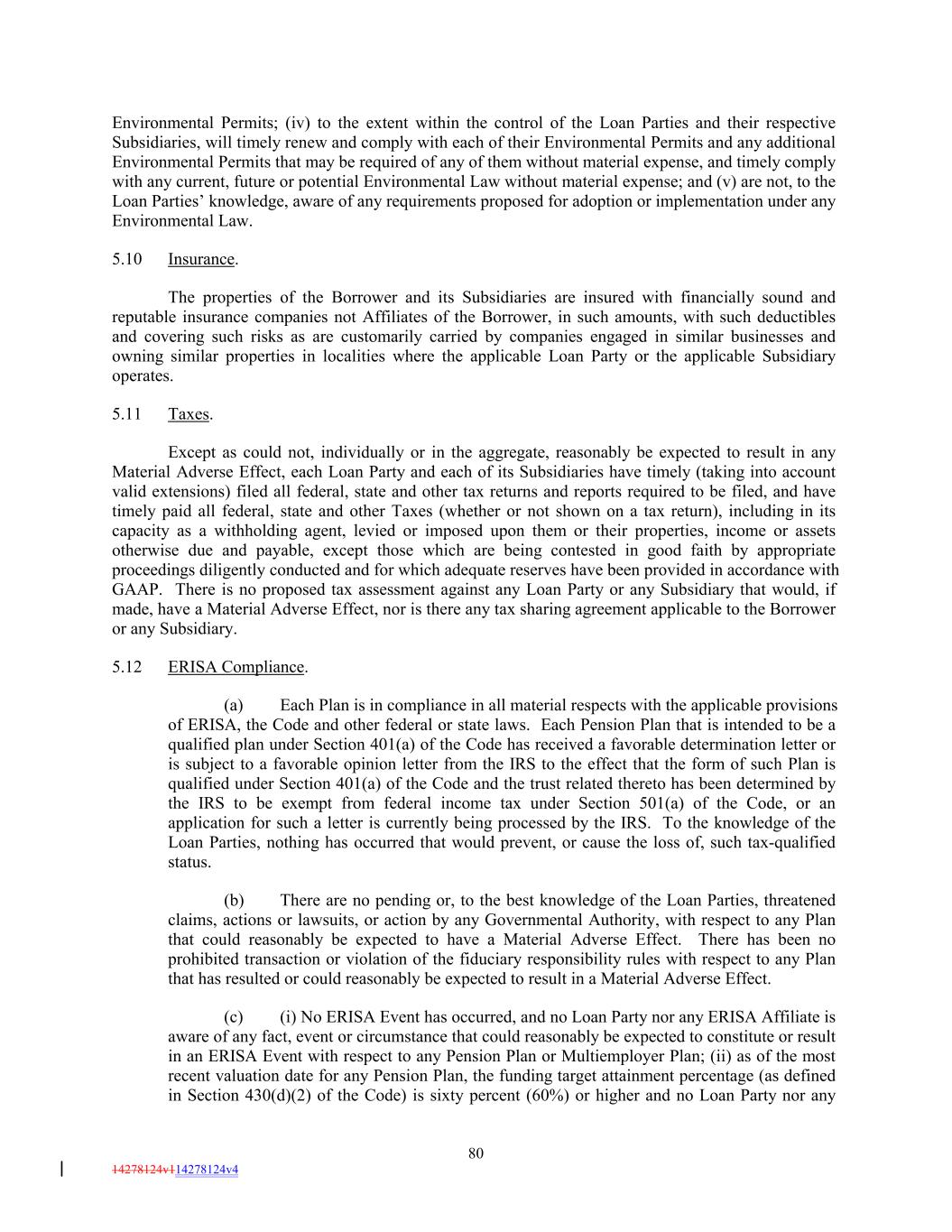 Environmental Permits; (iv) to the extent within the control of the Loan Parties and their respective Subsidiaries, will timely renew and comply with each of their Environmental Permits and any additional Environmental Permits that may be required of any of them without material expense, and timely comply with any current, future or potential Environmental Law without material expense; and (v) are not, to the Loan Parties' knowledge, aware of any requirements proposed for adoption or implementation under any Environmental Law.

5.10 Insurance.

The properties of the Borrower and its Subsidiaries are insured with financially sound and reputable insurance companies not Affiliates of the Borrower, in such amounts, with such deductibles and covering such risks as are customarily carried by companies engaged in similar businesses and owning similar properties in localities where the applicable Loan Party or the applicable Subsidiary operates.

5.11 Taxes.

Except as could not, individually or in the aggregate, reasonably be expected to result in any Material Adverse Effect, each Loan Party and each of its Subsidiaries have timely (taking into account valid extensions) filed all federal, state and other tax returns and reports required to be filed, and have timely paid all federal, state and other Taxes (whether or not shown on a tax return), including in its capacity as a withholding agent, levied or imposed upon them or their properties, income or assets otherwise due and payable, except those which are being contested in good faith by appropriate proceedings diligently conducted and for which adequate reserves have been provided in accordance with GAAP. There is no proposed tax assessment against any Loan Party or any Subsidiary that would, if made, have a Material Adverse Effect, nor is there any tax sharing agreement applicable to the Borrower or any Subsidiary.

5.12 ERISA Compliance.

(a) Each Plan is in compliance in all material respects with the applicable provisions of ERISA, the Code and other federal or state laws. Each Pension Plan that is intended to be a qualified plan under Section 401(a) of the Code has received a favorable determination letter or is subject to a favorable opinion letter from the IRS to the effect that the form of such Plan is qualified under Section 401(a) of the Code and the trust related thereto has been determined by the IRS to be exempt from federal income tax under Section 501(a) of the Code, or an application for such a letter is currently being processed by the IRS. To the knowledge of the Loan Parties, nothing has occurred that would prevent, or cause the loss of, such tax-qualified status.

(b) There are no pending or, to the best knowledge of the Loan Parties, threatened claims, actions or lawsuits, or action by any Governmental Authority, with respect to any Plan that could reasonably be expected to have a Material Adverse Effect. There has been no prohibited transaction or violation of the fiduciary responsibility rules with respect to any Plan that has resulted or could reasonably be expected to result in a Material Adverse Effect.

(c) (i) No ERISA Event has occurred, and no Loan Party nor any ERISA Affiliate is aware of any fact, event or circumstance that could reasonably be expected to constitute or result in an ERISA Event with respect to any Pension Plan or Multiemployer Plan; (ii) as of the most recent valuation date for any Pension Plan, the funding target attainment percentage (as defined in Section 430(d)(2) of the Code) is sixty percent (60%) or higher and no Loan Party nor any

80

14278124v114278124v4